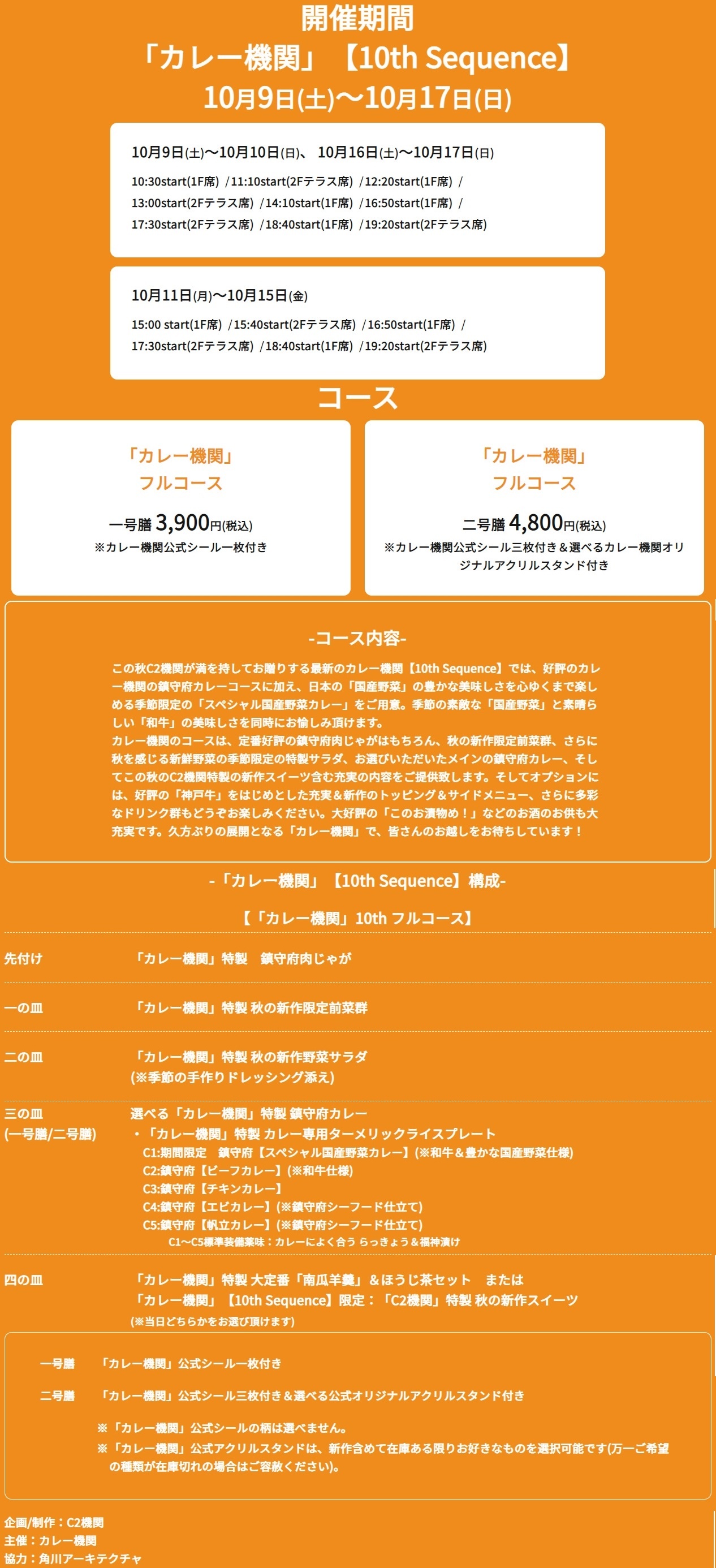 開催期間
「カレー機関」【10th Sequence】
10月9日(土)〜10月17日(日)

10月9日(土)〜10月10日(日)、10月16日(土)〜10月17日(日)

10:30start(1F席) /11:10start(2Fテラス席) /12:20start(1F席) / 13:00start(2Fテラス席) /14:10start(1F席) /16:50start(1F席) / 17:30start(2Fテラス席) /18:40start(1F席) /19:20start(2Fテラス席)

10月11日(月)〜10月15日(金)

15:00 start(1F席) /15:40start(2Fテラス席) /16:50start(1F席) / 17:30start(2Fテラス席) /18:40start(1F席) /19:20start(2Fテラス席)

コース

「カレー機関」
フルコース

一号膳 3,900円(税込)
※カレー機関公式シール一枚付き

「カレー機関」
フルコース

二号膳 4,800円(税込)
※カレー機関公式シール三枚付き＆選べるカレー機関オリジナルアクリルスタンド付き

-コース内容-

この秋C2機関が満を持してお贈りする最新のカレー機関【10th Sequence】では、好評のカレー機関の鎮守府カレーコースに加え、日本の「国産野菜」の豊かな美味しさを心ゆくまで楽しめる季節限定の「スペシャル国産野菜カレー」をご用意。季節の素敵な「国産野菜」と素晴らしい「和牛」の美味しさを同時にお愉しみ頂けます。
カレー機関のコースは、定番好評の鎮守府肉じゃがはもちろん、秋の新作限定前菜群、さらに秋を感じる新鮮野菜の季節限定の特製サラダ、お選びいただいたメインの鎮守府カレー、そしてこの秋のC2機関特製の新作スイーツ含む充実の内容をご提供致します。そしてオプションには、好評の「神戸牛」をはじめとした充実＆新作のトッピング＆サイドメニュー、さらに多彩なドリンク群もどうぞお楽しみください。大好評の「このお漬物め！」などのお酒のお供も大充実です。久方ぶりの展開となる「カレー機関」で、皆さんのお越しをお待ちしています！

-「カレー機関」【10th Sequence】構成-

【「カレー機関」10th フルコース】

先付け　「カレー機関」特製　鎮守府肉じゃが

一の皿　「カレー機関」特製 秋の新作限定前菜群

二の皿　「カレー機関」特製 秋の新作野菜サラダ
(※季節の手作りドレッシング添え)

三の皿
(一号膳/二号膳)
選べる「カレー機関」特製 鎮守府カレー
・「カレー機関」特製 カレー専用ターメリックライスプレート
C1:期間限定　鎮守府【スペシャル国産野菜カレー】(※和牛＆豊かな国産野菜仕様)
C2:鎮守府【ビーフカレー】(※和牛仕様)
C3:鎮守府【チキンカレー】
C4:鎮守府【エビカレー】(※鎮守府シーフード仕立て)
C5:鎮守府【帆立カレー】(※鎮守府シーフード仕立て)
C1〜C5標準装備薬味：カレーによく合う らっきょう＆福神漬け

四の皿　「カレー機関」特製 大定番「南瓜羊羹」＆ほうじ茶セット　または
「カレー機関」【10th Sequence】限定：「C2機関」特製 秋の新作スイーツ
(※当日どちらかをお選び頂けます)

一号膳　「カレー機関」公式シール一枚付き

二号膳　「カレー機関」公式シール三枚付き＆選べる公式オリジナルアクリルスタンド付き

※「カレー機関」公式シールの柄は選べません。
※「カレー機関」公式アクリルスタンドは、新作含めて在庫ある限りお好きなものを選択可能です(万一ご希望の種類が在庫切れの場合はご容赦ください)。

企画/制作：C2機関
主催：カレー機関
協力：角川アーキテクチャ